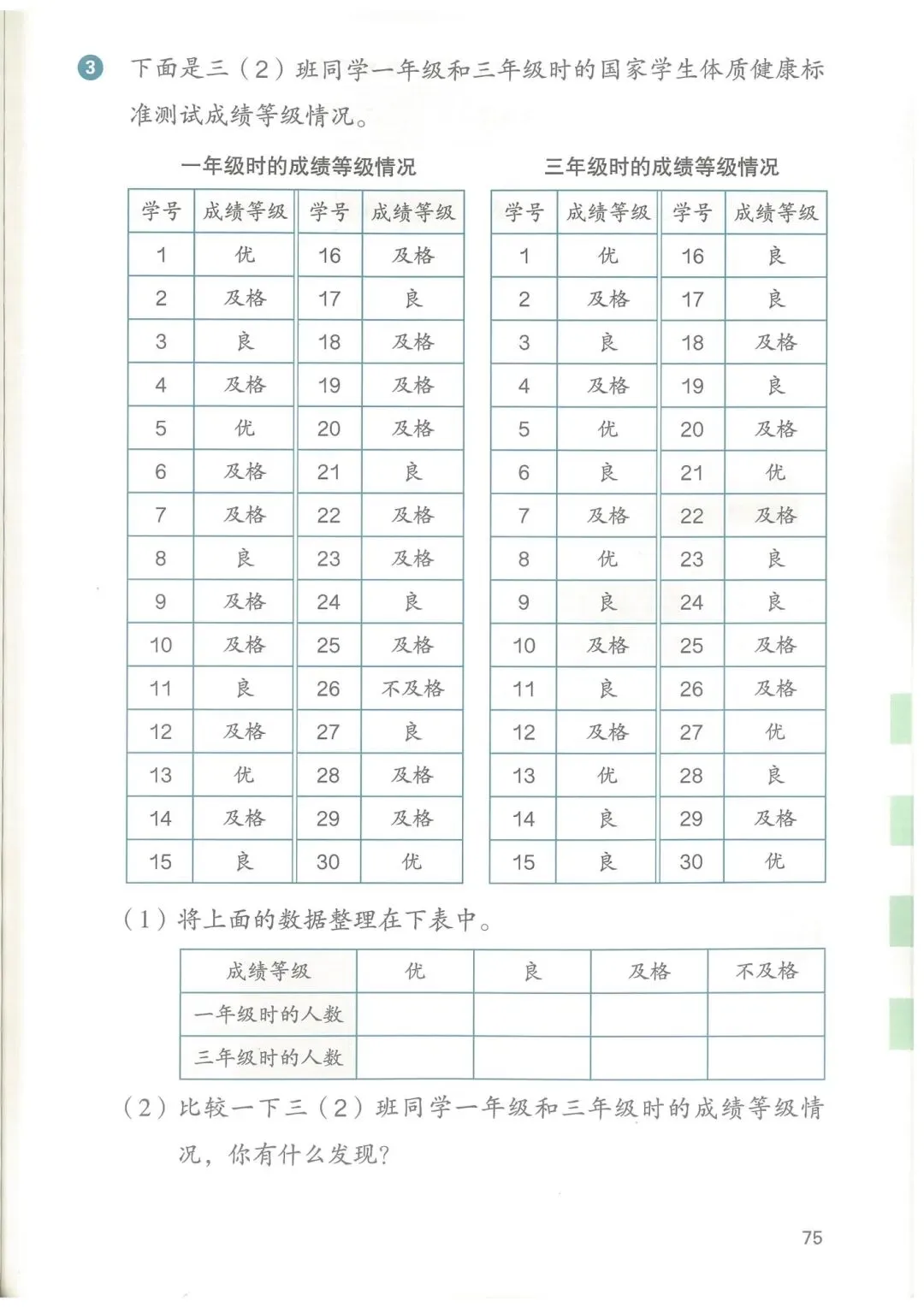 3 下面是三（2）班同学一年级和三年级时的国家学生体质健康标准测试成绩等级情况。

一年级时的成绩等级情况

| 学号 | 成绩等级 | 学号 | 成绩等级 |
|---|---|---|---|
| 1 | 优 | 16 | 及格 |
| 2 | 及格 | 17 | 良 |
| 3 | 良 | 18 | 及格 |
| 4 | 及格 | 19 | 及格 |
| 5 | 优 | 20 | 及格 |
| 6 | 及格 | 21 | 良 |
| 7 | 及格 | 22 | 及格 |
| 8 | 良 | 23 | 及格 |
| 9 | 及格 | 24 | 良 |
| 10 | 及格 | 25 | 及格 |
| 11 | 良 | 26 | 不及格 |
| 12 | 及格 | 27 | 良 |
| 13 | 优 | 28 | 及格 |
| 14 | 及格 | 29 | 及格 |
| 15 | 良 | 30 | 优 |

三年级时的成绩等级情况

| 学号 | 成绩等级 | 学号 | 成绩等级 |
|---|---|---|---|
| 1 | 优 | 16 | 良 |
| 2 | 及格 | 17 | 良 |
| 3 | 良 | 18 | 及格 |
| 4 | 及格 | 19 | 良 |
| 5 | 优 | 20 | 及格 |
| 6 | 良 | 21 | 优 |
| 7 | 及格 | 22 | 及格 |
| 8 | 优 | 23 | 良 |
| 9 | 良 | 24 | 良 |
| 10 | 及格 | 25 | 及格 |
| 11 | 良 | 26 | 及格 |
| 12 | 及格 | 27 | 优 |
| 13 | 优 | 28 | 良 |
| 14 | 良 | 29 | 及格 |
| 15 | 良 | 30 | 优 |

（1）将上面的数据整理在下表中。

| 成绩等级 | 优 | 良 | 及格 | 不及格 |
|---|---|---|---|---|
| 一年级时的人数 | | | | |
| 三年级时的人数 | | | | |

（2）比较一下三（2）班同学一年级和三年级时的成绩等级情况，你有什么发现？

75